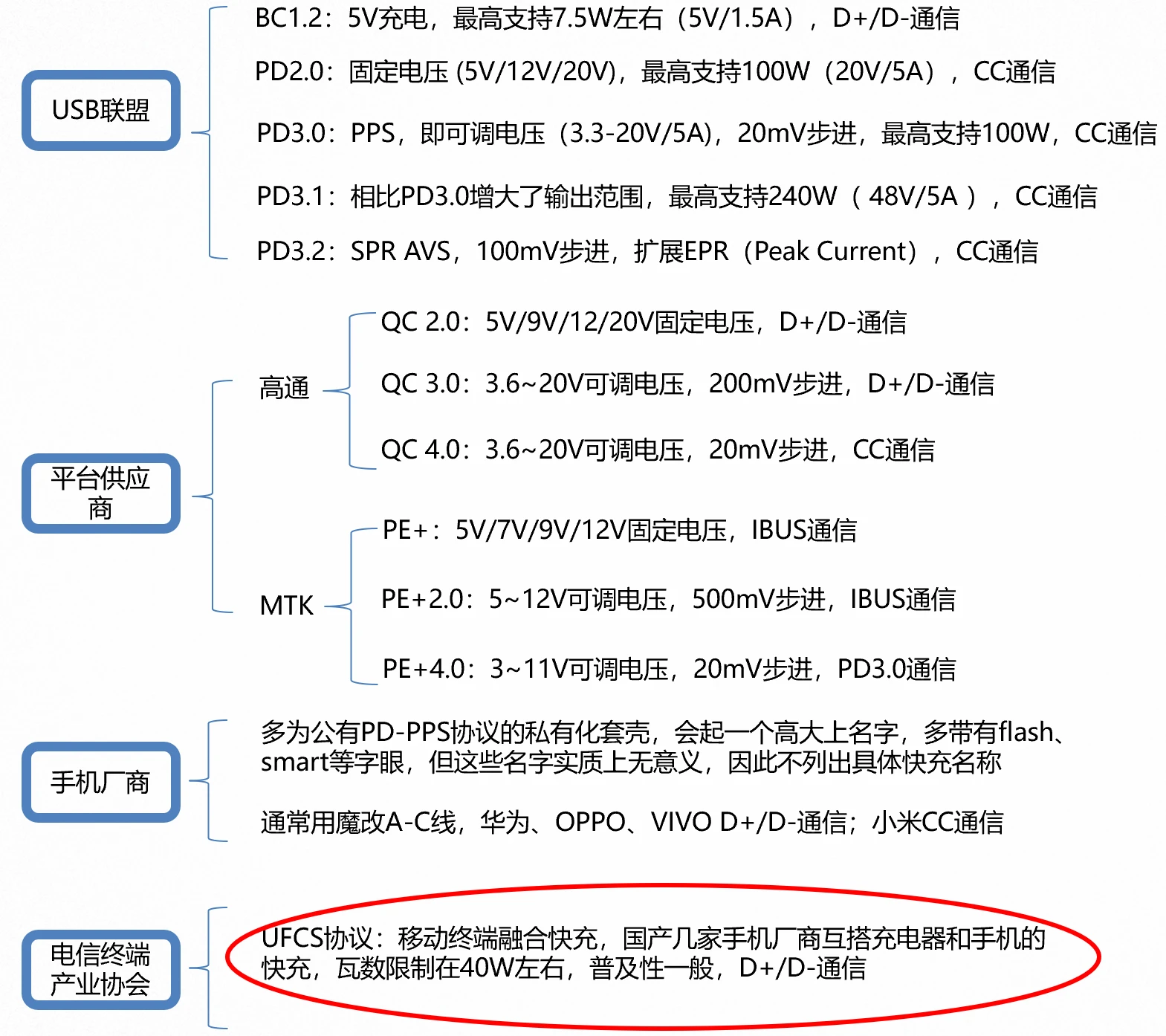 USB联盟

BC1.2：5V充电，最高支持7.5W左右（5V/1.5A），D+/D-通信

PD2.0：固定电压 (5V/12V/20V)，最高支持100W（20V/5A），CC通信

PD3.0：PPS，即可调电压（3.3-20V/5A)，20mV步进，最高支持100W，CC通信

PD3.1：相比PD3.0增大了输出范围，最高支持240W（48V/5A），CC通信

PD3.2：SPR AVS，100mV步进，扩展EPR（Peak Current），CC通信

平台供应商

高通

QC 2.0：5V/9V/12/20V固定电压，D+/D-通信

QC 3.0：3.6~20V可调电压，200mV步进，D+/D-通信

QC 4.0：3.6~20V可调电压，20mV步进，CC通信

MTK

PE+：5V/7V/9V/12V固定电压，IBUS通信

PE+2.0：5~12V可调电压，500mV步进，IBUS通信

PE+4.0：3~11V可调电压，20mV步进，PD3.0通信

手机厂商

多为公有PD-PPS协议的私有化套壳，会起一个高大上名字，多带有flash、smart等字眼，但这些名字实质上无意义，因此不列出具体快充名称

通常用魔改A-C线，华为、OPPO、VIVO D+/D-通信；小米CC通信

电信终端产业协会

UFCS协议：移动终端融合快充，国产几家手机厂商互搭充电器和手机的快充，瓦数限制在40W左右，普及性一般，D+/D-通信